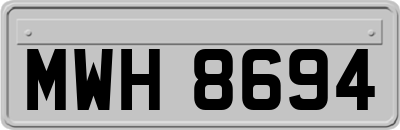 MWH 8694